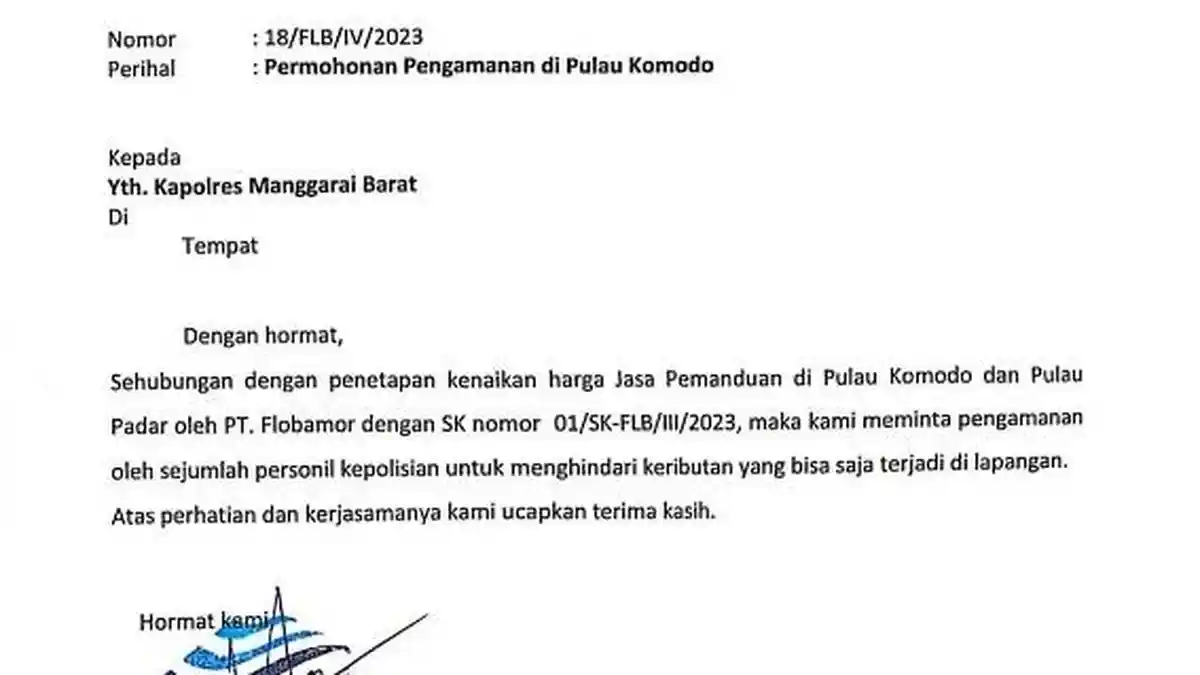 Nomor : 18/FLB/IV/2023
Perihal : Permohonan Pengamanan di Pulau Komodo

Kepada
Yth. Kapolres Manggarai Barat
Di
Tempat

Dengan hormat,

Sehubungan dengan penetapan kenaikan harga Jasa Pemanduan di Pulau Komodo dan Pulau Padar oleh PT. Flobamor dengan SK nomor 01/SK-FLB/III/2023, maka kami meminta pengamanan oleh sejumlah personil kepolisian untuk menghindari keributan yang bisa saja terjadi di lapangan.

Atas perhatian dan kerjasamanya kami ucapkan terima kasih.

Hormat kami